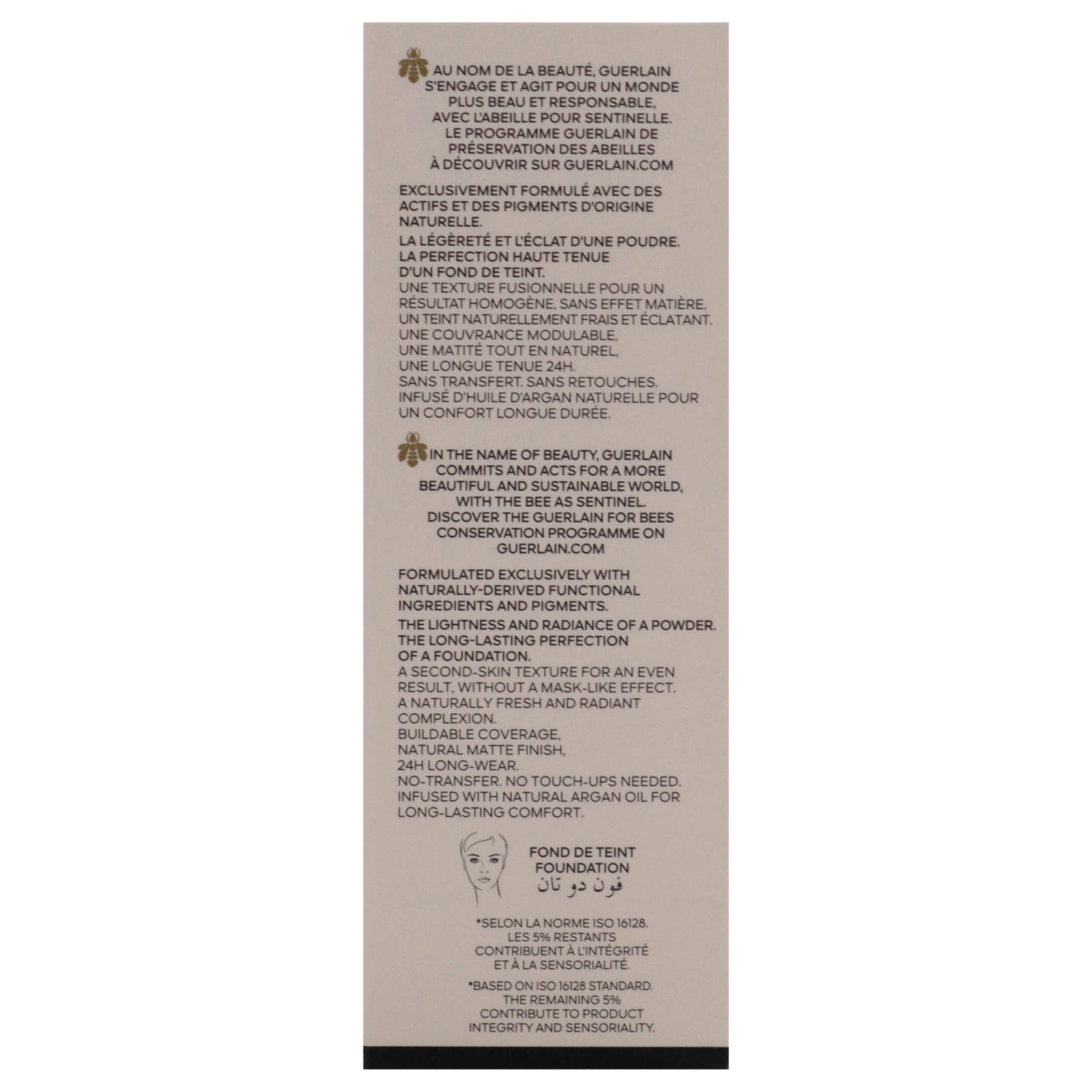 AU NOM DE LA BEAUTÉ, GUERLAIN S'ENGAGE ET AGIT POUR UN MONDE PLUS BEAU ET RESPONSABLE, AVEC L'ABEILLE POUR SENTINELLE. LE PROGRAMME GUERLAIN DE PRÉSERVATION DES ABEILLES À DÉCOUVRIR SUR GUERLAIN.COM

EXCLUSIVEMENT FORMULÉ AVEC DES ACTIFS ET DES PIGMENTS D'ORIGINE NATURELLE.

LA LÉGÈRETÉ ET L'ÉCLAT D'UNE POUDRE. LA PERFECTION HAUTE TENUE D'UN FOND DE TEINT.
UNE TEXTURE FUSIONNELLE POUR UN RÉSULTAT HOMOGÈNE, SANS EFFET MATIÈRE.
UN TEINT NATURELLEMENT FRAIS ET ÉCLATANT.
UNE COUVRANCE MODULABLE,
UNE MATITÉ TOUT EN NATUREL,
UNE LONGUE TENUE 24H.
SANS TRANSFERT. SANS RETOUCHES.
INFUSÉ D'HUILE D'ARGAN NATURELLE POUR UN CONFORT LONGUE DURÉE.

IN THE NAME OF BEAUTY, GUERLAIN COMMITS AND ACTS FOR A MORE BEAUTIFUL AND SUSTAINABLE WORLD, WITH THE BEE AS SENTINEL. DISCOVER THE GUERLAIN FOR BEES CONSERVATION PROGRAMME ON GUERLAIN.COM

FORMULATED EXCLUSIVELY WITH NATURALLY-DERIVED FUNCTIONAL INGREDIENTS AND PIGMENTS.

THE LIGHTNESS AND RADIANCE OF A POWDER. THE LONG-LASTING PERFECTION OF A FOUNDATION.
A SECOND-SKIN TEXTURE FOR AN EVEN RESULT, WITHOUT A MASK-LIKE EFFECT.
A NATURALLY FRESH AND RADIANT COMPLEXION.
BUILDABLE COVERAGE,
NATURAL MATTE FINISH,
24H LONG-WEAR.
NO-TRANSFER. NO TOUCH-UPS NEEDED.
INFUSED WITH NATURAL ARGAN OIL FOR LONG-LASTING COMFORT.

FOND DE TEINT
FOUNDATION
فون دو تان

*SELON LA NORME ISO 16128. LES 5% RESTANTS CONTRIBUENT À L'INTÉGRITÉ ET À LA SENSORIALITÉ.

*BASED ON ISO 16128 STANDARD. THE REMAINING 5% CONTRIBUTE TO PRODUCT INTEGRITY AND SENSORIALITY.